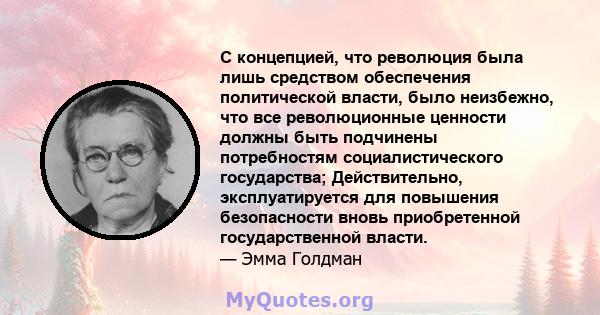 С концепцией, что революция была лишь средством обеспечения политической власти, было неизбежно, что все революционные ценности должны быть подчинены потребностям социалистического государства; Действительно, эксплуатируется для повышения безопасности вновь приобретенной государственной власти.
— Эмма Голдман

MyQuotes.org